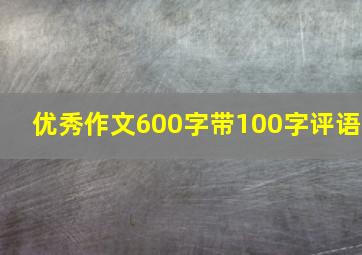 优秀作文600字带100字评语